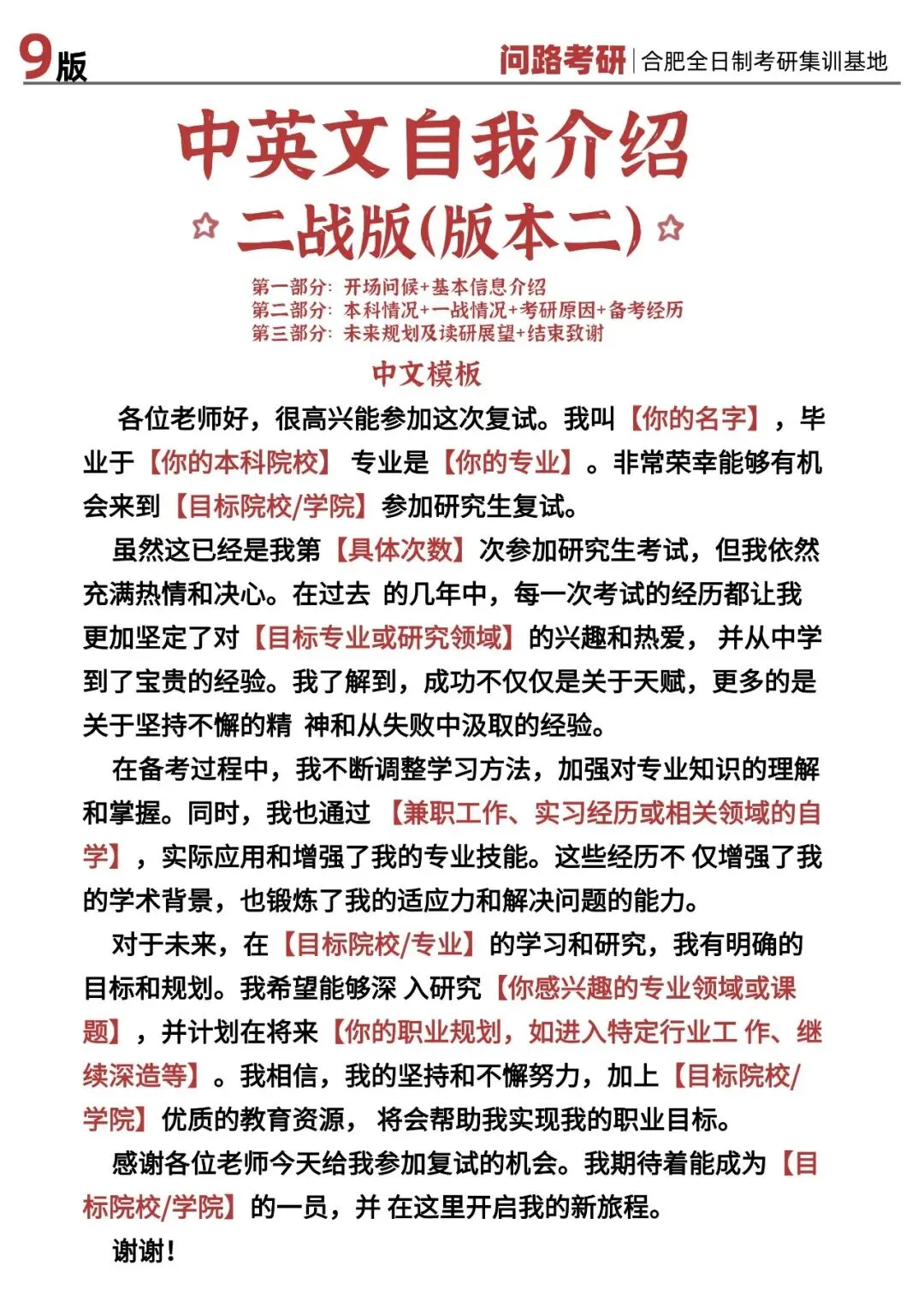 9版

问路考研 | 合肥全日制考研集训基地

中英文自我介绍

二战版(版本二)

第一部分：开场问候+基本信息介绍
第二部分：本科情况+一战情况+考研原因+备考经历
第三部分：未来规划及读研展望+结束致谢

中文模板

各位老师好，很高兴能参加这次复试。我叫【你的名字】，毕业于【你的本科院校】 专业是【你的专业】。非常荣幸能够有机会来到【目标院校/学院】参加研究生复试。

虽然这已经是我第【具体次数】次参加研究生考试，但我依然充满热情和决心。在过去 的几年中，每一次考试的经历都让我更加坚定了对【目标专业或研究领域】的兴趣和热爱， 并从中学到了宝贵的经验。我了解到，成功不仅仅是关于天赋，更多的是关于坚持不懈的精 神和从失败中汲取的经验。

在备考过程中，我不断调整学习方法，加强对专业知识的理解和掌握。同时，我也通过 【兼职工作、实习经历或相关领域的自学】，实际应用和增强了我的专业技能。这些经历不 仅增强了我的学术背景，也锻炼了我的适应力和解决问题的能力。

对于未来，在【目标院校/专业】的学习和研究，我有明确的目标和规划。我希望能够深 入研究【你感兴趣的专业领域或课题】，并计划在将来【你的职业规划，如进入特定行业工 作、继续深造等】。我相信，我的坚持和不懈努力，加上【目标院校/学院】优质的教育资源， 将会帮助我实现我的职业目标。

感谢各位老师今天给我参加复试的机会。我期待着能成为【目标院校/学院】的一员，并 在这里开启我的新旅程。

谢谢！